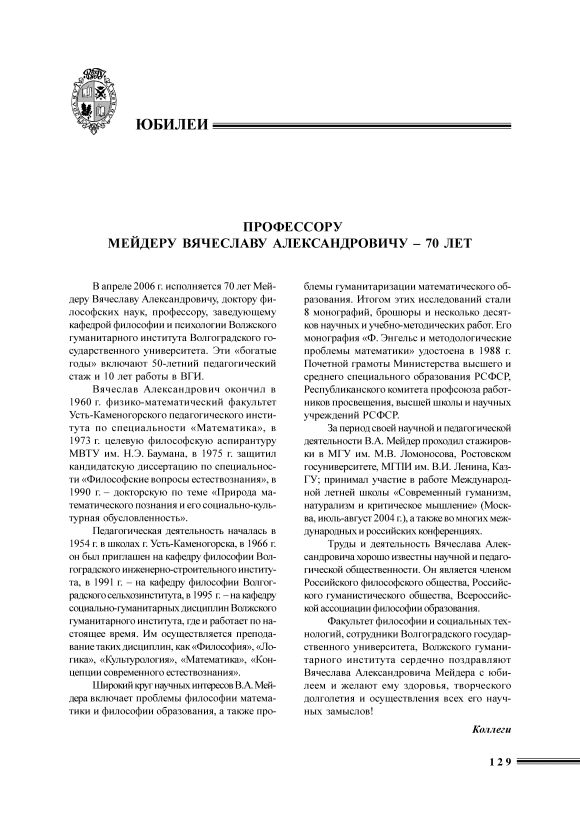 ЮБИЛЕИ

ПРОФЕССОРУ
МЕЙДЕРУ ВЯЧЕСЛАВУ АЛЕКСАНДРОВИЧУ – 70 ЛЕТ

В апреле 2006 г. исполняется 70 лет Мейдеру Вячеславу Александровичу, доктору философских наук, профессору, заведующему кафедрой философии и психологии Волжского гуманитарного института Волгоградского государственного университета. Эти «богатые годы» включают 50-летний педагогический стаж и 10 лет работы в ВГИ.

Вячеслав Александрович окончил в 1960 г. физико-математический факультет Усть-Каменогорского педагогического института по специальности «Математика», в 1973 г. целевую философскую аспирантуру МВТУ им. Н.Э. Баумана, в 1975 г. защитил кандидатскую диссертацию по специальности «Философские вопросы естествознания», в 1990 г. – докторскую по теме «Природа математического познания и его социально-культурная обусловленность».

Педагогическая деятельность началась в 1954 г. в школах г. Усть-Каменогорска, в 1966 г. он был приглашен на кафедру философии Волгоградского инженерно-строительного института, в 1991 г. – на кафедру философии Волгоградского сельхозинститута, в 1995 г. – на кафедру социально-гуманитарных дисциплин Волжского гуманитарного института, где и работает по настоящее время. Им осуществляется преподавание таких дисциплин, как «Философия», «Логика», «Культурология», «Математика», «Концепции современного естествознания».

Широкий круг научных интересов В.А. Мейдера включает проблемы философии математики и философии образования, а также проблемы гуманитаризации математического образования. Итогом этих исследований стали 8 монографий, брошюры и несколько десятков научных и учебно-методических работ. Его монография «Ф. Энгельс и методологические проблемы математики» удостоена в 1988 г. Почетной грамоты Министерства высшего и среднего специального образования РСФСР, Республиканского комитета профсоюза работников просвещения, высшей школы и научных учреждений РСФСР.

За период своей научной и педагогической деятельности В.А. Мейдер проходил стажировки в МГУ им. М.В. Ломоносова, Ростовском госуниверситете, МГПИ им. В.И. Ленина, КазГУ; принимал участие в работе Международной летней школы «Современный гуманизм, натурализм и критическое мышление» (Москва, июль-август 2004 г.), а также во многих международных и российских конференциях.

Труды и деятельность Вячеслава Александровича хорошо известны научной и педагогической общественности. Он является членом Российского философского общества, Российского гуманистического общества, Всероссийской ассоциации философии образования.

Факультет философии и социальных технологий, сотрудники Волгоградского государственного университета, Волжского гуманитарного института сердечно поздравляют Вячеслава Александровича Мейдера с юбилеем и желают ему здоровья, творческого долголетия и осуществления всех его научных замыслов!

Коллеги

129